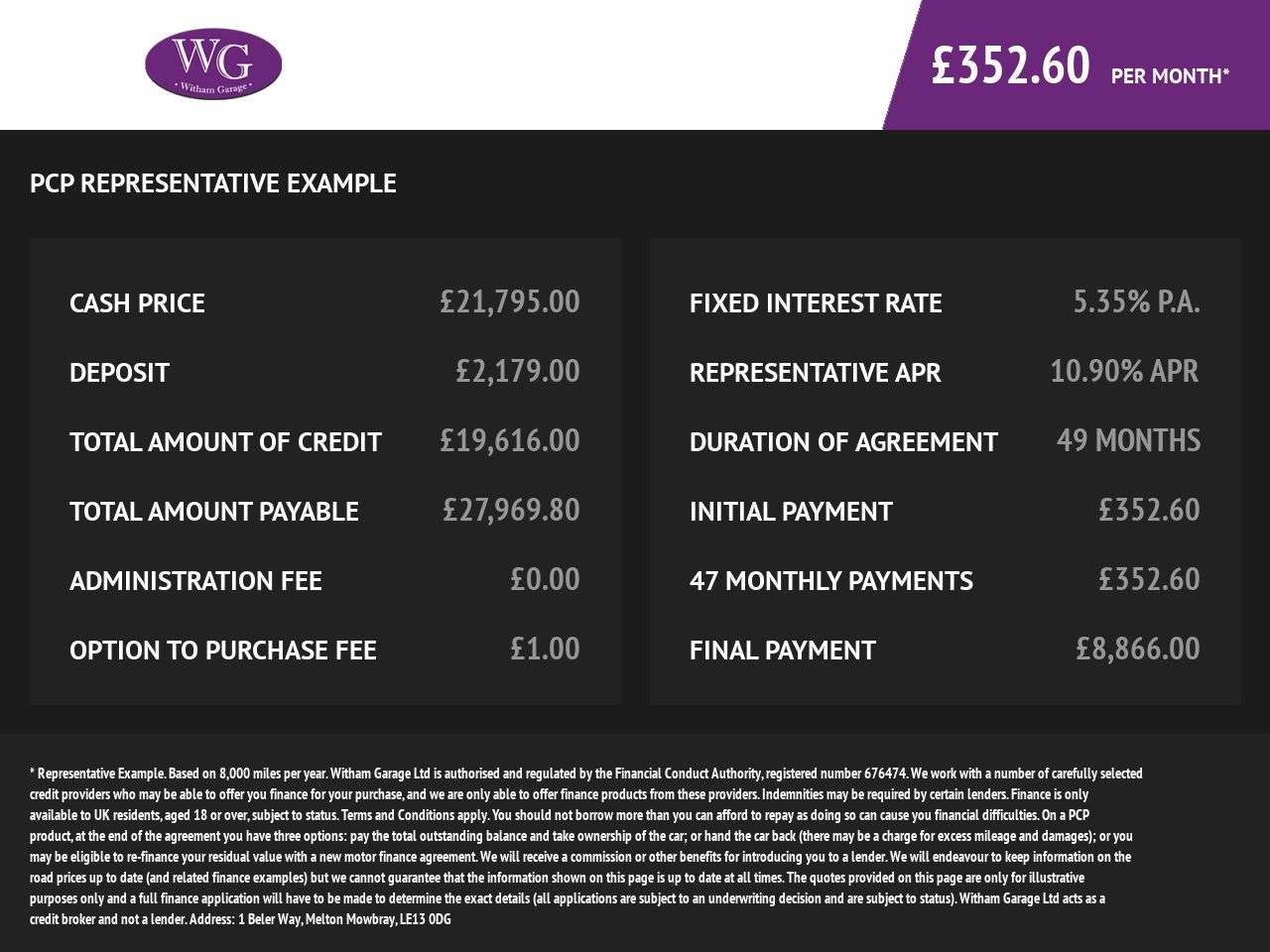 WG
Witham Garage

£352.60 PER MONTH*

PCP REPRESENTATIVE EXAMPLE

CASH PRICE £21,795.00
DEPOSIT £2,179.00
TOTAL AMOUNT OF CREDIT £19,616.00
TOTAL AMOUNT PAYABLE £27,969.80
ADMINISTRATION FEE £0.00
OPTION TO PURCHASE FEE £1.00

FIXED INTEREST RATE 5.35% P.A.
REPRESENTATIVE APR 10.90% APR
DURATION OF AGREEMENT 49 MONTHS
INITIAL PAYMENT £352.60
47 MONTHLY PAYMENTS £352.60
FINAL PAYMENT £8,866.00

* Representative Example. Based on 8,000 miles per year. Witham Garage Ltd is authorised and regulated by the Financial Conduct Authority, registered number 676474. We work with a number of carefully selected credit providers who may be able to offer you finance for your purchase, and we are only able to offer finance products from these providers. Indemnities may be required by certain lenders. Finance is only available to UK residents, aged 18 or over, subject to status. Terms and Conditions apply. You should not borrow more than you can afford to repay as doing so can cause you financial difficulties. On a PCP product, at the end of the agreement you have three options: pay the total outstanding balance and take ownership of the car; or hand the car back (there may be a charge for excess mileage and damages); or you may be eligible to re-finance your residual value with a new motor finance agreement. We will receive a commission or other benefits for introducing you to a lender. We will endeavour to keep information on the road prices up to date (and related finance examples) but we cannot guarantee that the information shown on this page is up to date at all times. The quotes provided on this page are only for illustrative purposes only and a full finance application will have to be made to determine the exact details (all applications are subject to an underwriting decision and are subject to status). Witham Garage Ltd acts as a credit broker and not a lender. Address: 1 Beler Way, Melton Mowbray, LE13 0DG